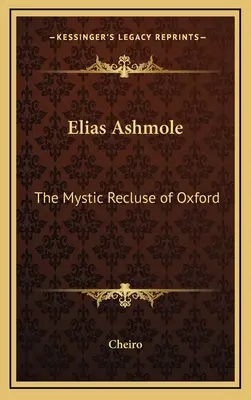 —KESSINGER'S LEGACY REPRINTS—

Elias Ashmole

The Mystic Recluse of Oxford

Cheiro